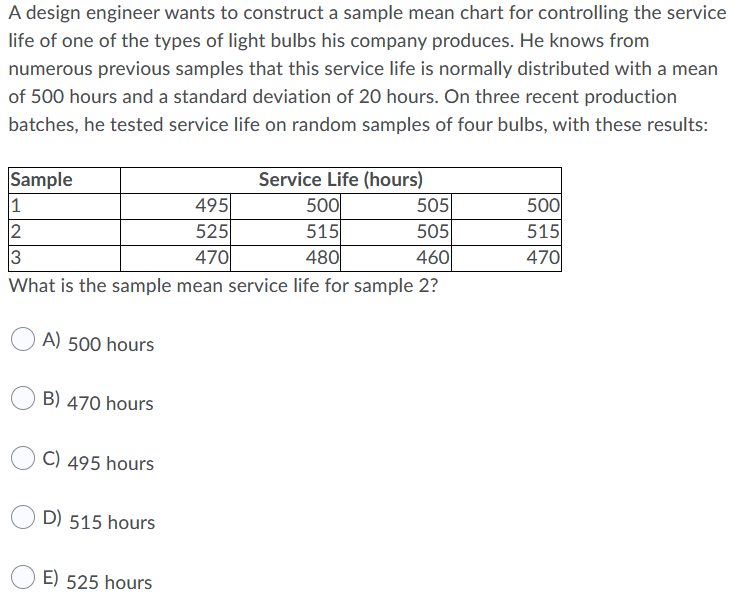 A design engineer wants to construct a sample mean chart for controlling the service life of one of the types of light bulbs his company produces. He knows from numerous previous samples that this service life is normally distributed with a mean of 500 hours and a standard deviation of 20 hours. On three recent production batches, he tested service life on random samples of four bulbs, with these results:

| Sample | Service Life (hours) | | | |
|---|---|---|---|---|
| 1 | 495 | 500 | 505 | 500 |
| 2 | 525 | 515 | 505 | 515 |
| 3 | 470 | 480 | 460 | 470 |

What is the sample mean service life for sample 2?

A) 500 hours

B) 470 hours

C) 495 hours

D) 515 hours

E) 525 hours